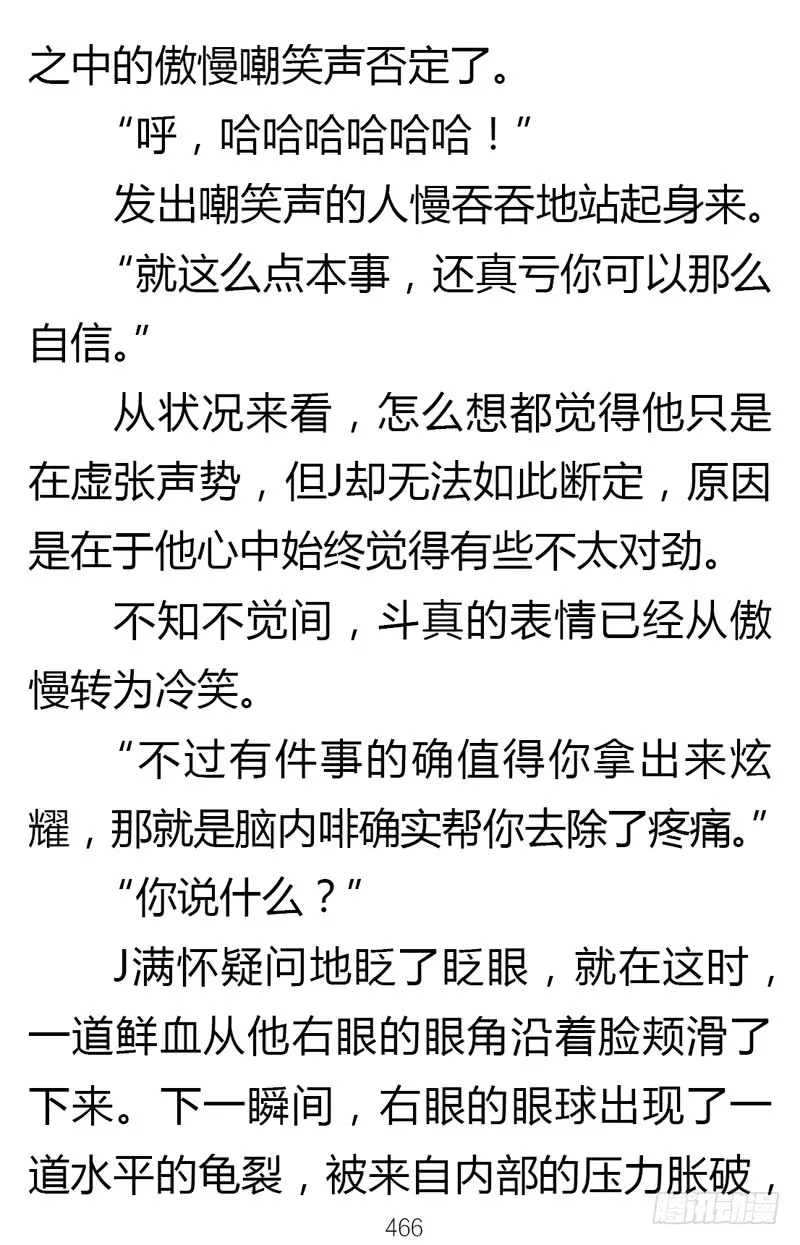 之中的傲慢嘲笑声否定了。

“呼，哈哈哈哈哈哈！”

发出嘲笑声的人慢吞吞地站起身来。

“就这么点本事，还真亏你可以那么自信。”

从状况来看，怎么想都觉得他只是在虚张声势，但J却无法如此断定，原因是在于他心中始终觉得有些不太对劲。

不知不觉间，斗真的表情已经从傲慢转为冷笑。

“不过有件事的确值得你拿出来炫耀，那就是脑内啡确实帮你去除了疼痛。”

“你说什么？”

J满怀疑问地眨了眨眼，就在这时，一道鲜血从他右眼的眼角沿着脸颊滑了下来。下一瞬间，右眼的眼球出现了一道水平的龟裂，被来自内部的压力胀破，

466

腾讯动漫